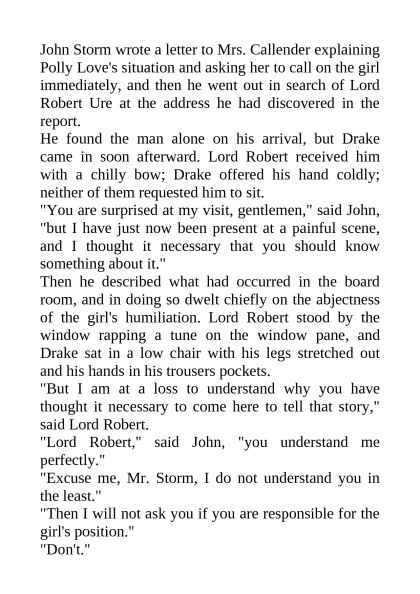 John Storm wrote a letter to Mrs. Callender explaining Polly Love's situation and asking her to call on the girl immediately, and then he went out in search of Lord Robert Ure at the address he had discovered in the report.

He found the man alone on his arrival, but Drake came in soon afterward. Lord Robert received him with a chilly bow; Drake offered his hand coldly; neither of them requested him to sit.

"You are surprised at my visit, gentlemen," said John, "but I have just now been present at a painful scene, and I thought it necessary that you should know something about it."

Then he described what had occurred in the board room, and in doing so dwelt chiefly on the abjectness of the girl's humiliation. Lord Robert stood by the window rapping a tune on the window pane, and Drake sat in a low chair with his legs stretched out and his hands in his trousers pockets.

"But I am at a loss to understand why you have thought it necessary to come here to tell that story," said Lord Robert.

"Lord Robert," said John, "you understand me perfectly."

"Excuse me, Mr. Storm, I do not understand you in the least."

"Then I will not ask you if you are responsible for the girl's position."

"Don't."